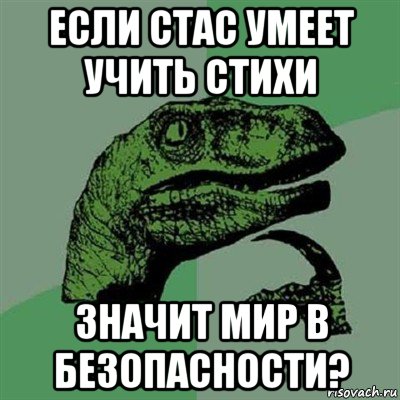 ЕСЛИ СТАС УМЕЕТ УЧИТЬ СТИХИ

ЗНАЧИТ МИР В БЕЗОПАСНОСТИ?

risovach.ru